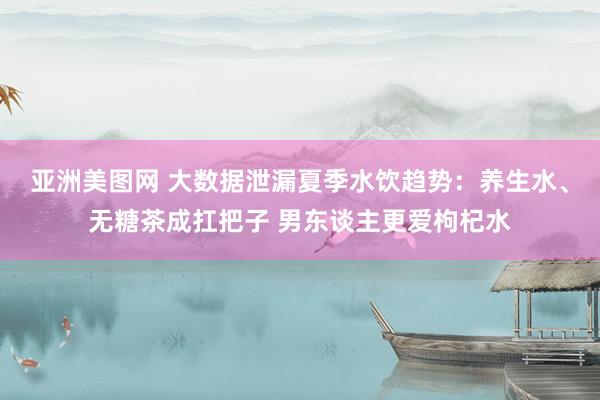 亚洲美图网 大数据泄漏夏季水饮趋势：养生水、无糖茶成扛把子 男东谈主更爱枸杞水